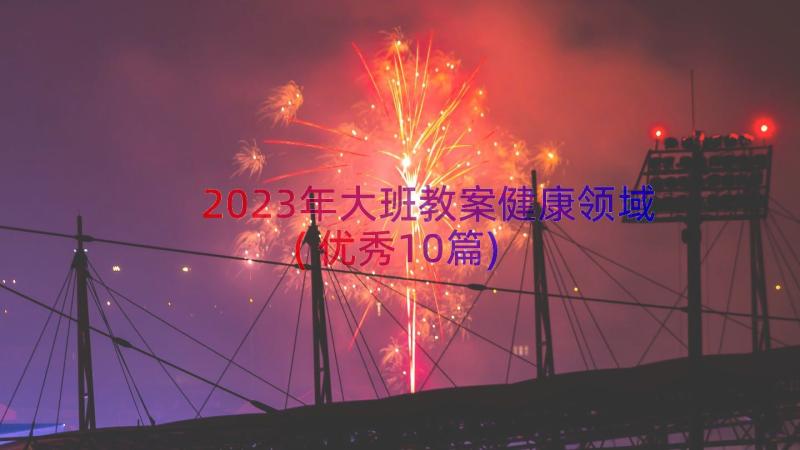 2023年大班教案健康领域(优秀10篇)